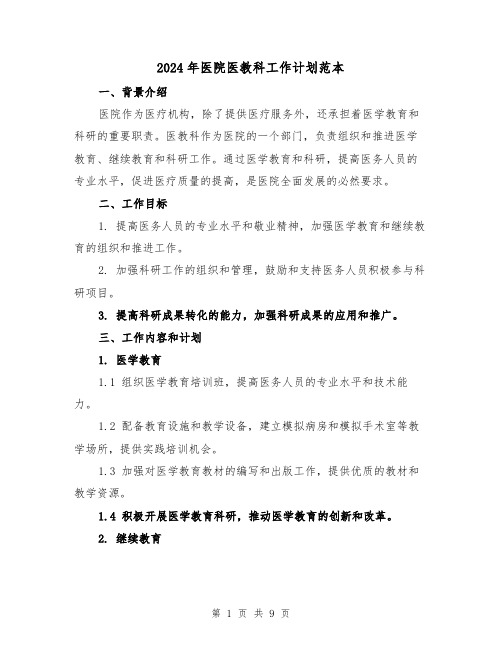 2024年医院医教科工作计划范本

一、背景介绍

医院作为医疗机构，除了提供医疗服务外，还承担着医学教育和科研的重要职责。医教科作为医院的一个部门，负责组织和推进医学教育、继续教育和科研工作。通过医学教育和科研，提高医务人员的专业水平，促进医疗质量的提高，是医院全面发展的必然要求。

二、工作目标

1. 提高医务人员的专业水平和敬业精神，加强医学教育和继续教育的组织和推进工作。

2. 加强科研工作的组织和管理，鼓励和支持医务人员积极参与科研项目。

3. 提高科研成果转化的能力，加强科研成果的应用和推广。

三、工作内容和计划

1. 医学教育

1.1 组织医学教育培训班，提高医务人员的专业水平和技术能力。

1.2 配备教育设施和教学设备，建立模拟病房和模拟手术室等教学场所，提供实践培训机会。

1.3 加强对医学教育教材的编写和出版工作，提供优质的教材和教学资源。

1.4 积极开展医学教育科研，推动医学教育的创新和改革。

2. 继续教育

第 1 页 共 9 页